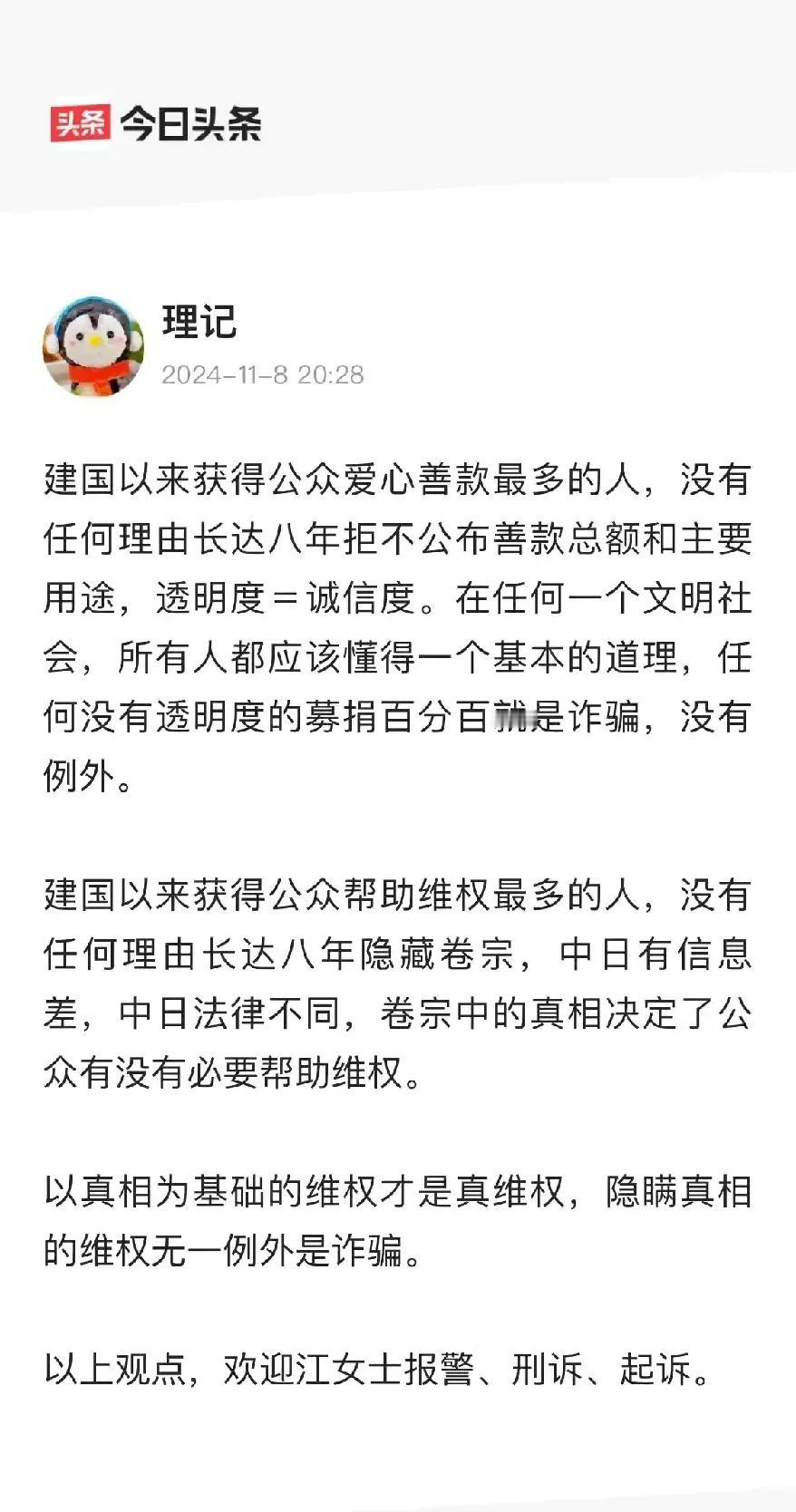 头条 今日头条

理记
2024-11-8 20:28

建国以来获得公众爱心善款最多的人，没有任何理由长达八年拒不公布善款总额和主要用途，透明度＝诚信度。在任何一个文明社会，所有人都应该懂得一个基本的道理，任何没有透明度的募捐百分百就是诈骗，没有例外。

建国以来获得公众帮助维权最多的人，没有任何理由长达八年隐藏卷宗，中日有信息差，中日法律不同，卷宗中的真相决定了公众有没有必要帮助维权。

以真相为基础的维权才是真维权，隐瞒真相的维权无一例外是诈骗。

以上观点，欢迎江女士报警、刑诉、起诉。